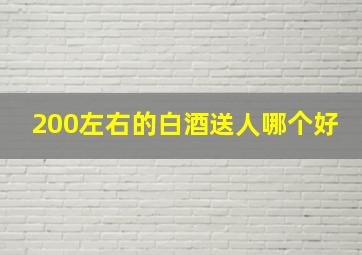 200左右的白酒送人哪个好